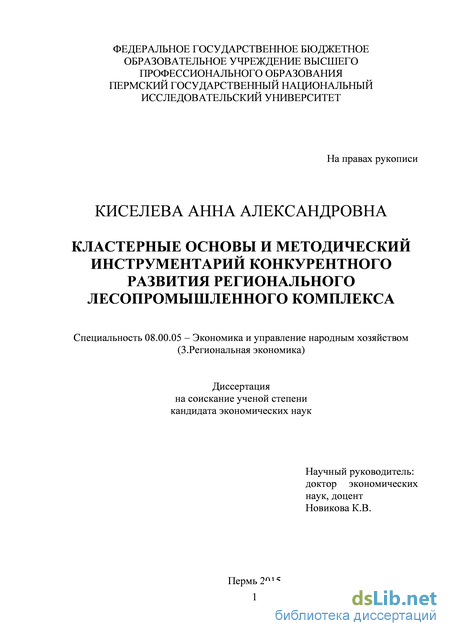 ФЕДЕРАЛЬНОЕ ГОСУДАРСТВЕННОЕ БЮДЖЕТНОЕ ОБРАЗОВАТЕЛЬНОЕ УЧРЕЖДЕНИЕ ВЫСШЕГО ПРОФЕССИОНАЛЬНОГО ОБРАЗОВАНИЯ ПЕРМСКИЙ ГОСУДАРСТВЕННЫЙ НАЦИОНАЛЬНЫЙ ИССЛЕДОВАТЕЛЬСКИЙ УНИВЕРСИТЕТ

На правах рукописи

КИСЕЛЕВА АННА АЛЕКСАНДРОВНА

КЛАСТЕРНЫЕ ОСНОВЫ И МЕТОДИЧЕСКИЙ ИНСТРУМЕНТАРИЙ КОНКУРЕНТНОГО РАЗВИТИЯ РЕГИОНАЛЬНОГО ЛЕСОПРОМЫШЛЕННОГО КОМПЛЕКСА

Специальность 08.00.05 – Экономика и управление народным хозяйством (3.Региональная экономика)

Диссертация
на соискание ученой степени
кандидата экономических наук

Научный руководитель:
доктор экономических наук, доцент
Новикова К.В.

Пермь 2015

1

dsLib.net
библиотека диссертаций